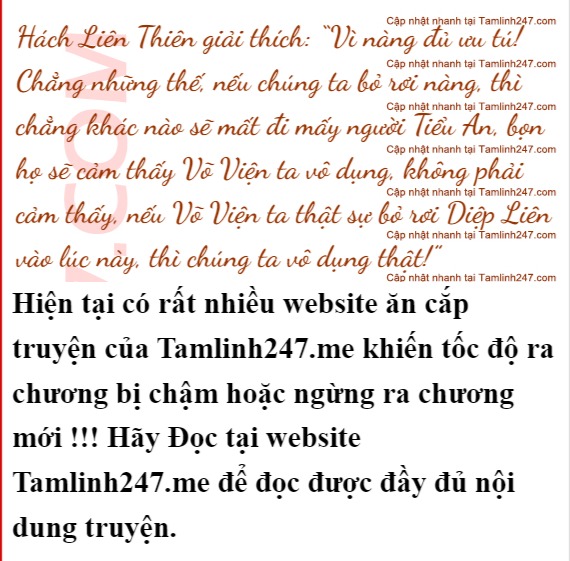 Hách Liên Thiên giải thích: "Vì nàng đủ ưu tú! Chẳng những thế, nếu chúng ta bỏ rơi nàng, thì chẳng khác nào sẽ mất đi mấy người Tiểu An, bọn họ sẽ cảm thấy Võ Viện ta vô dụng, không phải cảm thấy, nếu Võ Viện ta thật sự bỏ rơi Diệp Liên vào lúc này, thì chúng ta vô dụng thật!"

Hiện tại có rất nhiều website ăn cắp truyện của Tamlinh247.me khiến tốc độ ra chương bị chậm hoặc ngừng ra chương mới !!! Hãy Đọc tại website Tamlinh247.me để đọc được đầy đủ nội dung truyện.

Cập nhật nhanh tại Tamlinh247.com

.COM